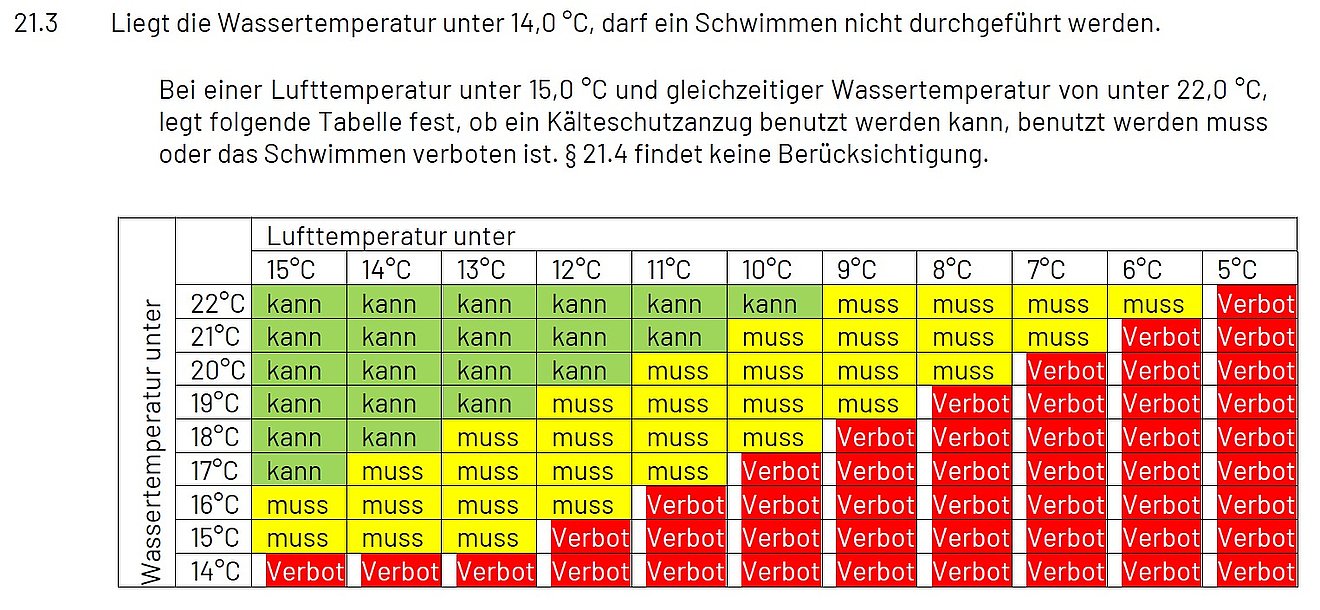 21.3 Liegt die Wassertemperatur unter 14,0 °C, darf ein Schwimmen nicht durchgeführt werden.

Bei einer Lufttemperatur unter 15,0 °C und gleichzeitiger Wassertemperatur von unter 22,0 °C, legt folgende Tabelle fest, ob ein Kälteschutzanzug benutzt werden kann, benutzt werden muss oder das Schwimmen verboten ist. § 21.4 findet keine Berücksichtigung.

| Wassertemperatur unter | Lufttemperatur unter 15°C | 14°C | 13°C | 12°C | 11°C | 10°C | 9°C | 8°C | 7°C | 6°C | 5°C |
|---|---|---|---|---|---|---|---|---|---|---|---|
| 22°C | kann | kann | kann | kann | kann | kann | muss | muss | muss | muss | Verbot |
| 21°C | kann | kann | kann | kann | kann | muss | muss | muss | muss | Verbot | Verbot |
| 20°C | kann | kann | kann | kann | muss | muss | muss | muss | Verbot | Verbot | Verbot |
| 19°C | kann | kann | kann | muss | muss | muss | muss | Verbot | Verbot | Verbot | Verbot |
| 18°C | kann | kann | muss | muss | muss | muss | Verbot | Verbot | Verbot | Verbot | Verbot |
| 17°C | kann | muss | muss | muss | muss | Verbot | Verbot | Verbot | Verbot | Verbot | Verbot |
| 16°C | muss | muss | muss | muss | Verbot | Verbot | Verbot | Verbot | Verbot | Verbot | Verbot |
| 15°C | muss | muss | muss | Verbot | Verbot | Verbot | Verbot | Verbot | Verbot | Verbot | Verbot |
| 14°C | Verbot | Verbot | Verbot | Verbot | Verbot | Verbot | Verbot | Verbot | Verbot | Verbot | Verbot |